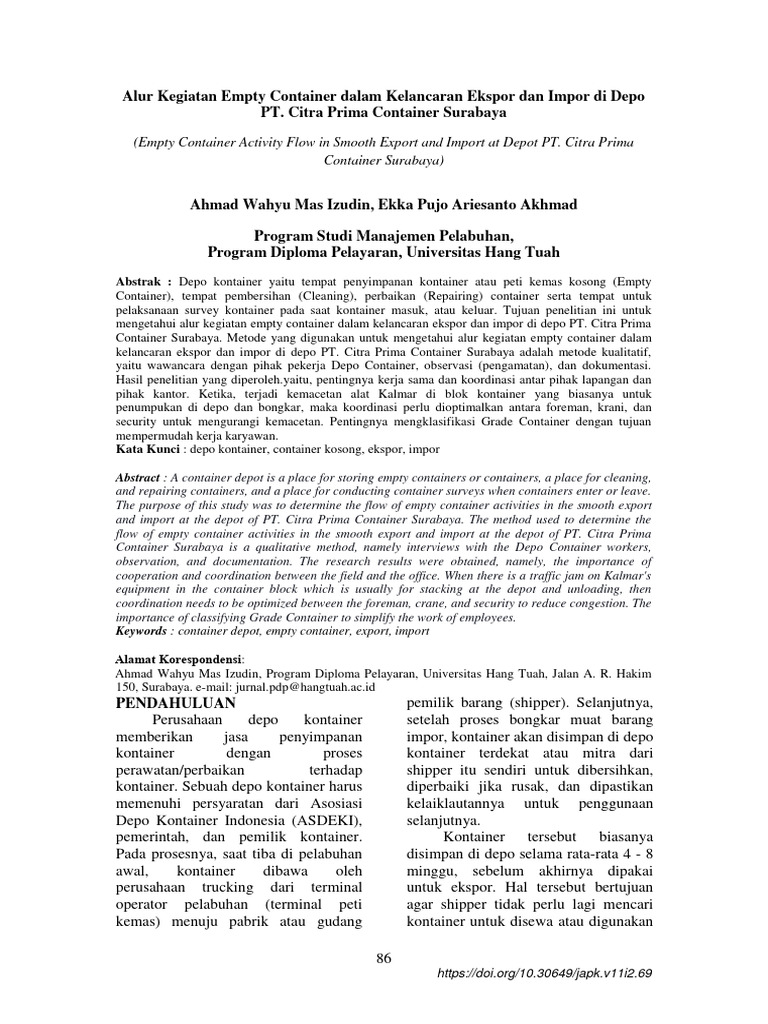 Alur Kegiatan Empty Container dalam Kelancaran Ekspor dan Impor di Depo PT. Citra Prima Container Surabaya

(Empty Container Activity Flow in Smooth Export and Import at Depot PT. Citra Prima Container Surabaya)

Ahmad Wahyu Mas Izudin, Ekka Pujo Ariesanto Akhmad

Program Studi Manajemen Pelabuhan,
Program Diploma Pelayaran, Universitas Hang Tuah

Abstrak : Depo kontainer yaitu tempat penyimpanan kontainer atau peti kemas kosong (Empty Container), tempat pembersihan (Cleaning), perbaikan (Repairing) container serta tempat untuk pelaksanaan survey kontainer pada saat kontainer masuk, atau keluar. Tujuan penelitian ini untuk mengetahui alur kegiatan empty container dalam kelancaran ekspor dan impor di depo PT. Citra Prima Container Surabaya. Metode yang digunakan untuk mengetahui alur kegiatan empty container dalam kelancaran ekspor dan impor di depo PT. Citra Prima Container Surabaya adalah metode kualitatif, yaitu wawancara dengan pihak pekerja Depo Container, observasi (pengamatan), dan dokumentasi. Hasil penelitian yang diperoleh.yaitu, pentingnya kerja sama dan koordinasi antar pihak lapangan dan pihak kantor. Ketika, terjadi kemacetan alat Kalmar di blok kontainer yang biasanya untuk penumpukan di depo dan bongkar, maka koordinasi perlu dioptimalkan antara foreman, krani, dan security untuk mengurangi kemacetan. Pentingnya mengklasifikasi Grade Container dengan tujuan mempermudah kerja karyawan.
Kata Kunci : depo kontainer, container kosong, ekspor, impor

Abstract : A container depot is a place for storing empty containers or containers, a place for cleaning, and repairing containers, and a place for conducting container surveys when containers enter or leave. The purpose of this study was to determine the flow of empty container activities in the smooth export and import at the depot of PT. Citra Prima Container Surabaya. The method used to determine the flow of empty container activities in the smooth export and import at the depot of PT. Citra Prima Container Surabaya is a qualitative method, namely interviews with the Depo Container workers, observation, and documentation. The research results were obtained, namely, the importance of cooperation and coordination between the field and the office. When there is a traffic jam on Kalmar's equipment in the container block which is usually for stacking at the depot and unloading, then coordination needs to be optimized between the foreman, crane, and security to reduce congestion. The importance of classifying Grade Container to simplify the work of employees.
Keywords : container depot, empty container, export, import

Alamat Korespondensi:
Ahmad Wahyu Mas Izudin, Program Diploma Pelayaran, Universitas Hang Tuah, Jalan A. R. Hakim 150, Surabaya. e-mail: jurnal.pdp@hangtuah.ac.id

PENDAHULUAN
Perusahaan depo kontainer memberikan jasa penyimpanan kontainer dengan proses perawatan/perbaikan terhadap kontainer. Sebuah depo kontainer harus memenuhi persyaratan dari Asosiasi Depo Kontainer Indonesia (ASDEKI), pemerintah, dan pemilik kontainer. Pada prosesnya, saat tiba di pelabuhan awal, kontainer dibawa oleh perusahaan trucking dari terminal operator pelabuhan (terminal peti kemas) menuju pabrik atau gudang pemilik barang (shipper). Selanjutnya, setelah proses bongkar muat barang impor, kontainer akan disimpan di depo kontainer terdekat atau mitra dari shipper itu sendiri untuk dibersihkan, diperbaiki jika rusak, dan dipastikan kelaiklautannya untuk penggunaan selanjutnya.

Kontainer tersebut biasanya disimpan di depo selama rata-rata 4 - 8 minggu, sebelum akhirnya dipakai untuk ekspor. Hal tersebut bertujuan agar shipper tidak perlu lagi mencari kontainer untuk disewa atau digunakan

86

https://doi.org/10.30649/japk.v11i2.69